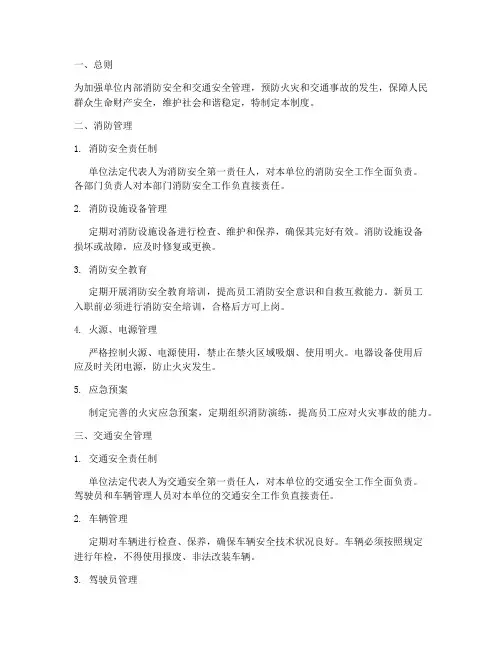 一、总则

为加强单位内部消防安全和交通安全管理，预防火灾和交通事故的发生，保障人民群众生命财产安全，维护社会和谐稳定，特制定本制度。

二、消防管理

1. 消防安全责任制

单位法定代表人为消防安全第一责任人，对本单位的消防安全工作全面负责。各部门负责人对本部门消防安全工作负直接责任。

2. 消防设施设备管理

定期对消防设施设备进行检查、维护和保养，确保其完好有效。消防设施设备损坏或故障，应及时修复或更换。

3. 消防安全教育

定期开展消防安全教育培训，提高员工消防安全意识和自救互救能力。新员工入职前必须进行消防安全培训，合格后方可上岗。

4. 火源、电源管理

严格控制火源、电源使用，禁止在禁火区域吸烟、使用明火。电器设备使用后应及时关闭电源，防止火灾发生。

5. 应急预案

制定完善的火灾应急预案，定期组织消防演练，提高员工应对火灾事故的能力。

三、交通安全管理

1. 交通安全责任制

单位法定代表人为交通安全第一责任人，对本单位的交通安全工作全面负责。驾驶员和车辆管理人员对本单位的交通安全工作负直接责任。

2. 车辆管理

定期对车辆进行检查、保养，确保车辆安全技术状况良好。车辆必须按照规定进行年检，不得使用报废、非法改装车辆。

3. 驾驶员管理